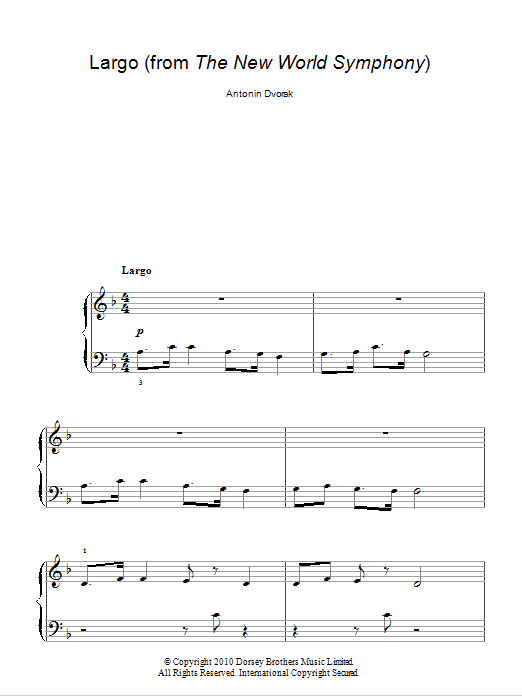 Largo (from The New World Symphony)

Antonin Dvorak

Largo

p

3

1

© Copyright 2010 Dorsey Brothers Music Limited.
All Rights Reserved. International Copyright Secured.